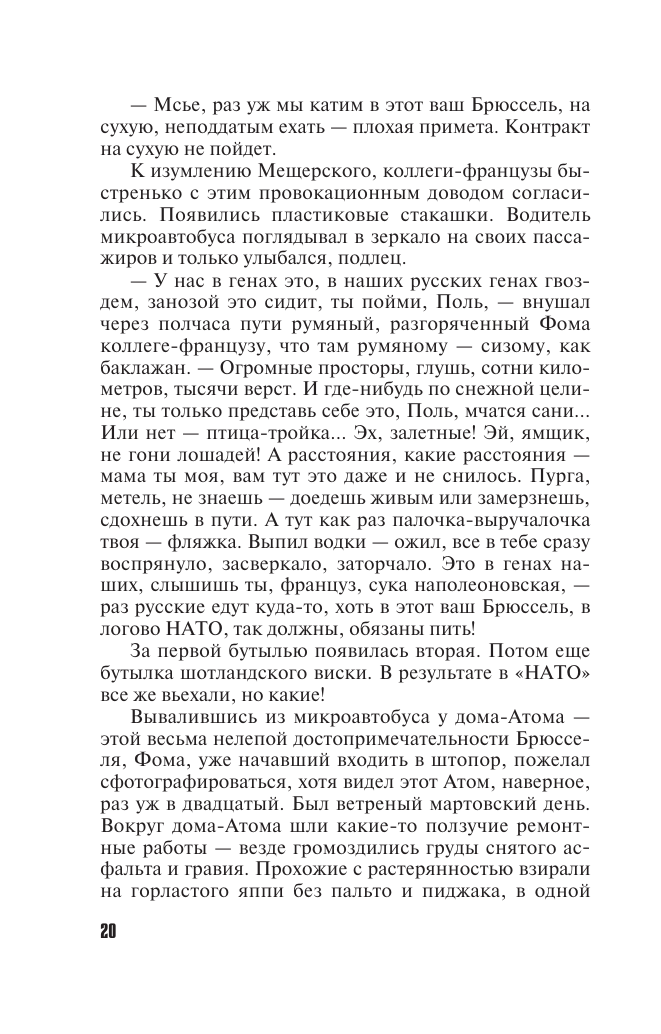 — Мсье, раз уж мы катим в этот ваш Брюссель, на сухую, неподдатым ехать — плохая примета. Контракт на сухую не пойдет.

К изумлению Мещерского, коллеги-французы быстренько с этим провокационным доводом согласились. Появились пластиковые стакашки. Водитель микроавтобуса поглядывал в зеркало на своих пассажиров и только улыбался, подлец.

— У нас в генах это, в наших русских генах гвоздем, занозой это сидит, ты пойми, Поль, — внушал через полчаса пути румяный, разгоряченный Фома коллеге-французу, что там румяному — сизому, как баклажан. — Огромные просторы, глушь, сотни километров, тысячи верст. И где-нибудь по снежной целине, ты только представь себе это, Поль, мчатся сани... Или нет — птица-тройка... Эх, залетные! Эй, ямщик, не гони лошадей! А расстояния, какие расстояния — мама ты моя, вам тут это даже и не снилось. Пурга, метель, не знаешь — доедешь живым или замерзнешь, сдохнешь в пути. А тут как раз палочка-выручалочка твоя — фляжка. Выпил водки — ожил, все в тебе сразу воспрянуло, засверкало, заторчало. Это в генах наших, слышишь ты, француз, сука наполеоновская, — раз русские едут куда-то, хоть в этот ваш Брюссель, в логово НАТО, так должны, обязаны пить!

За первой бутылью появилась вторая. Потом еще бутылка шотландского виски. В результате в «НАТО» все же въехали, но какие!

Вывалившись из микроавтобуса у дома-Атома — этой весьма нелепой достопримечательности Брюсселя, Фома, уже начавший входить в штопор, пожелал сфотографироваться, хотя видел этот Атом, наверное, раз уж в двадцатый. Был ветреный мартовский день. Вокруг дома-Атома шли какие-то ползучие ремонтные работы — везде громоздились груды снятого асфальта и гравия. Прохожие с растерянностью взирали на горластого яппи без пальто и пиджака, в одной

20